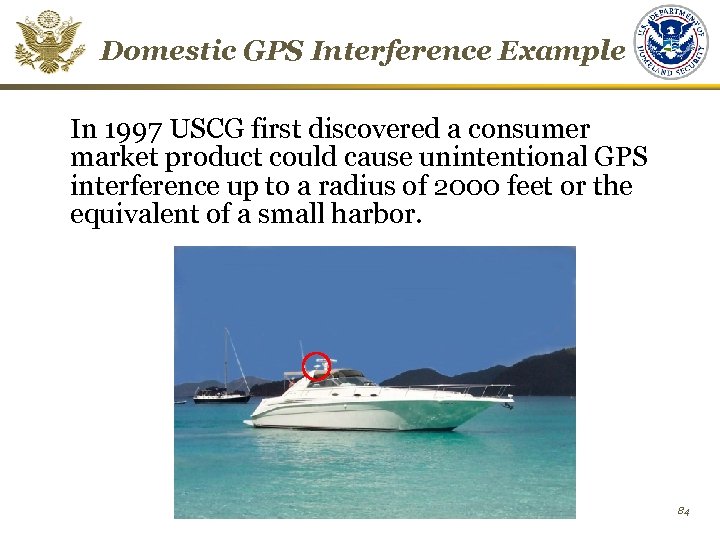 Domestic GPS Interference Example

U.S. DEPARTMENT OF HOMELAND SECURITY

In 1997 USCG first discovered a consumer market product could cause unintentional GPS interference up to a radius of 2000 feet or the equivalent of a small harbor.

84